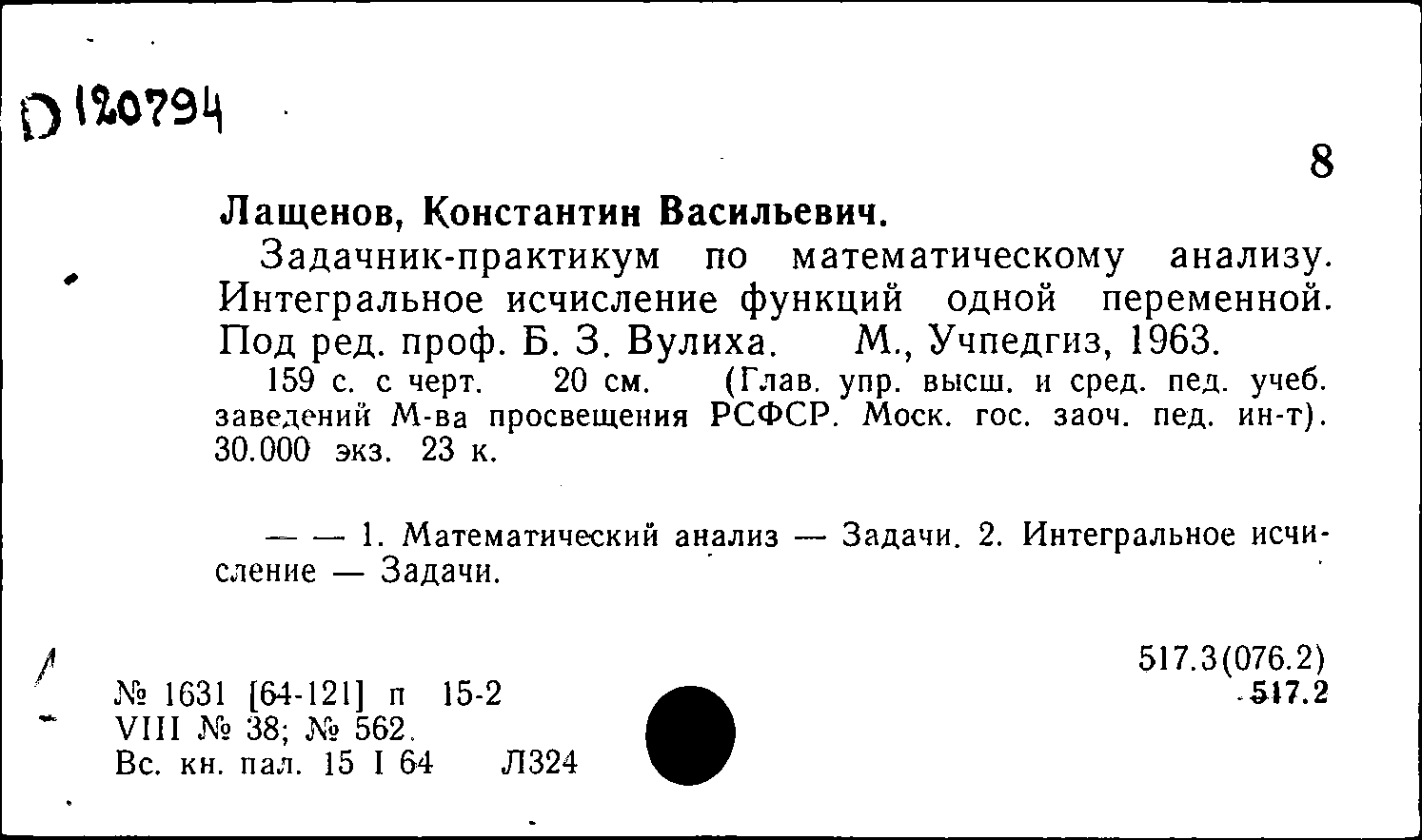 D 120794

8

Лащенов, Константин Васильевич.

Задачник-практикум по математическому анализу. Интегральное исчисление функций одной переменной. Под ред. проф. Б. З. Вулиха. М., Учпедгиз, 1963.

159 с. с черт. 20 см. (Глав. упр. высш. и сред. пед. учеб. заведений М-ва просвещения РСФСР. Моск. гос. заоч. пед. ин-т). 30.000 экз. 23 к.

— — 1. Математический анализ — Задачи. 2. Интегральное исчисление — Задачи.

517.3(076.2)
517.2

№ 1631 [64-121] п 15-2
VIII № 38; № 562.
Вс. кн. пал. 15 I 64 Л324